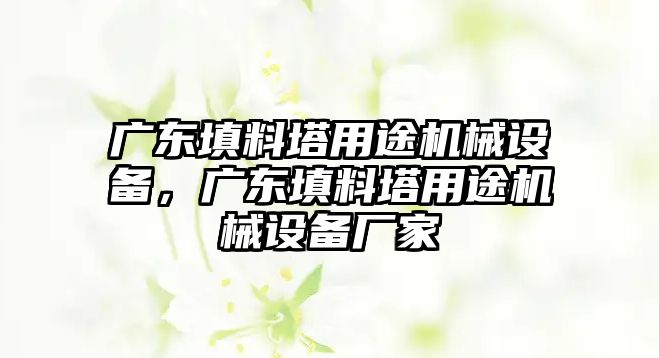 广东填料塔用途机械设备，广东填料塔用途机械设备厂家